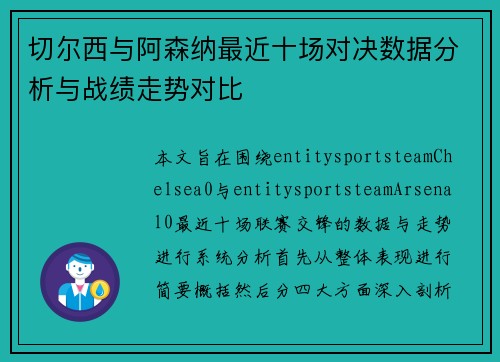 切尔西与阿森纳最近十场对决数据分析与战绩走势对比

本文旨在围绕entitysportsteamChelsea0与entitysportsteamArsenal0最近十场联赛交锋的数据与走势进行系统分析首先从整体表现进行简要概括然后分四大方面深入剖析